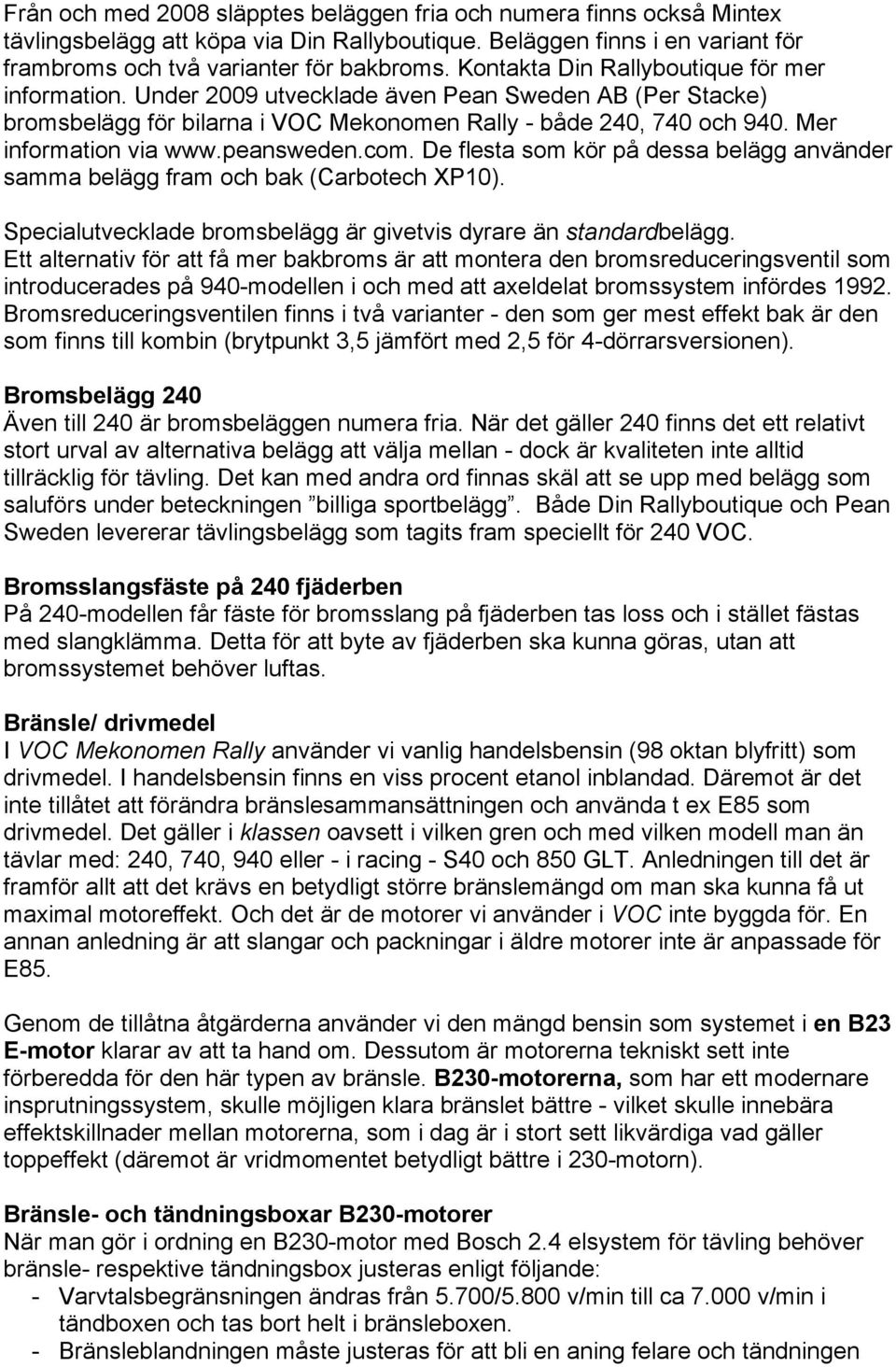 Från och med 2008 släpptes beläggen fria och numera finns också Mintex tävlingsbelägg att köpa via Din Rallyboutique. Beläggen finns i en variant för frambroms och två varianter för bakbroms. Kontakta Din Rallyboutique för mer information. Under 2009 utvecklade även Pean Sweden AB (Per Stacke) bromsbelägg för bilarna i VOC Mekonomen Rally - både 240, 740 och 940. Mer information via www.peansweden.com. De flesta som kör på dessa belägg använder samma belägg fram och bak (Carbotech XP10).

Specialutvecklade bromsbelägg är givetvis dyrare än standardbelägg.
Ett alternativ för att få mer bakbroms är att montera den bromsreduceringsventil som introducerades på 940-modellen i och med att axeldelat bromssystem infördes 1992. Bromsreduceringsventilen finns i två varianter - den som ger mest effekt bak är den som finns till kombin (brytpunkt 3,5 jämfört med 2,5 för 4-dörrarsversionen).

Bromsbelägg 240
Även till 240 är bromsbeläggen numera fria. När det gäller 240 finns det ett relativt stort urval av alternativa belägg att välja mellan - dock är kvaliteten inte alltid tillräcklig för tävling. Det kan med andra ord finnas skäl att se upp med belägg som saluförs under beteckningen ”billiga sportbelägg”. Både Din Rallyboutique och Pean Sweden levererar tävlingsbelägg som tagits fram speciellt för 240 VOC.

Bromsslangsfäste på 240 fjäderben
På 240-modellen får fäste för bromsslang på fjäderben tas loss och i stället fästas med slangklämma. Detta för att byte av fjäderben ska kunna göras, utan att bromssystemet behöver luftas.

Bränsle/ drivmedel
I VOC Mekonomen Rally använder vi vanlig handelsbensin (98 oktan blyfritt) som drivmedel. I handelsbensin finns en viss procent etanol inblandad. Däremot är det inte tillåtet att förändra bränslesammansättningen och använda t ex E85 som drivmedel. Det gäller i klassen oavsett i vilken gren och med vilken modell man än tävlar med: 240, 740, 940 eller - i racing - S40 och 850 GLT. Anledningen till det är framför allt att det krävs en betydligt större bränslemängd om man ska kunna få ut maximal motoreffekt. Och det är de motorer vi använder i VOC inte byggda för. En annan anledning är att slangar och packningar i äldre motorer inte är anpassade för E85.

Genom de tillåtna åtgärderna använder vi den mängd bensin som systemet i en B23 E-motor klarar av att ta hand om. Dessutom är motorerna tekniskt sett inte förberedda för den här typen av bränsle. B230-motorerna, som har ett modernare insprutningssystem, skulle möjligen klara bränslet bättre - vilket skulle innebära effektskillnader mellan motorerna, som i dag är i stort sett likvärdiga vad gäller toppeffekt (däremot är vridmomentet betydligt bättre i 230-motorn).

Bränsle- och tändningsboxar B230-motorer
När man gör i ordning en B230-motor med Bosch 2.4 elsystem för tävling behöver bränsle- respektive tändningsbox justeras enligt följande:
- Varvtalsbegränsningen ändras från 5.700/5.800 v/min till ca 7.000 v/min i tändboxen och tas bort helt i bränsleboxen.
- Bränsleblandningen måste justeras för att bli en aning felare och tändningen